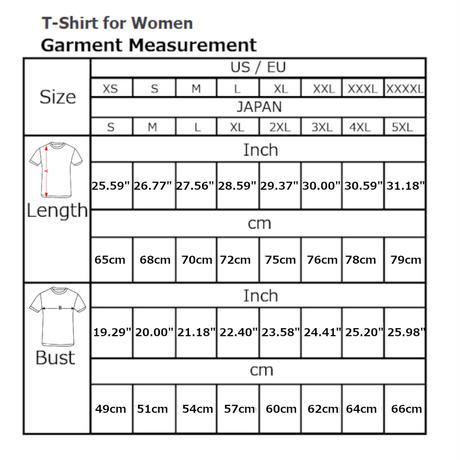 T-Shirt for Women
Garment Measurement

| Size | US / EU | | | | | | | |
|---|---|---|---|---|---|---|---|---|
| | XS | S | M | L | XL | XXL | XXXL | XXXXL |
| | JAPAN | | | | | | | |
| | S | M | L | XL | 2XL | 3XL | 4XL | 5XL |
| Length | Inch | | | | | | | |
| | 25.59" | 26.77" | 27.56" | 28.59" | 29.37" | 30.00" | 30.59" | 31.18" |
| | cm | | | | | | | |
| | 65cm | 68cm | 70cm | 72cm | 75cm | 76cm | 78cm | 79cm |
| Bust | Inch | | | | | | | |
| | 19.29" | 20.00" | 21.18" | 22.40" | 23.58" | 24.41" | 25.20" | 25.98" |
| | cm | | | | | | | |
| | 49cm | 51cm | 54cm | 57cm | 60cm | 62cm | 64cm | 66cm |